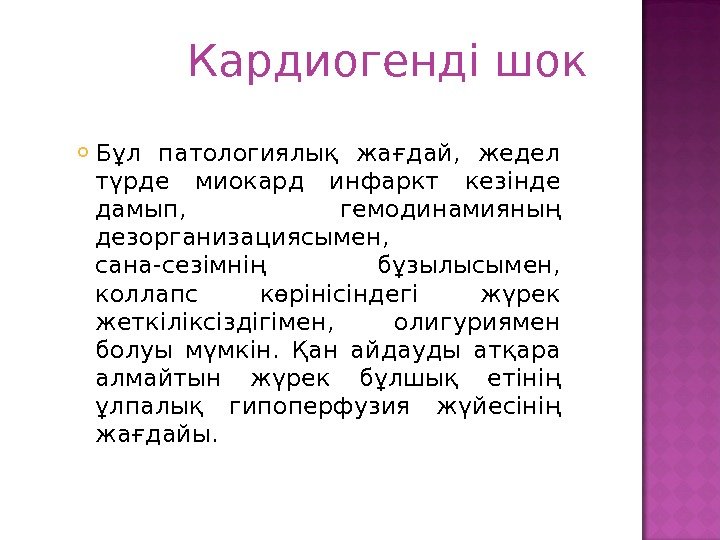 Кардиогенді шок

• Бұл патологиялық жағдай, жедел түрде миокард инфаркт кезінде дамып, гемодинамияның дезорганизациясымен, сана-сезімнің бұзылысымен, коллапс көрінісіндегі жүрек жеткіліксіздігімен, олигуриямен болуы мүмкін. Қан айдауды атқара алмайтын жүрек бұлшық етінің ұлпалық гипоперфузия жүйесінің жағдайы.